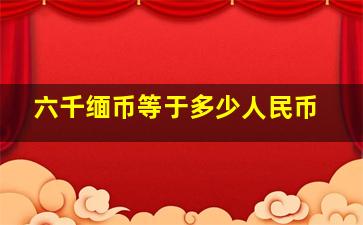 六千缅币等于多少人民币